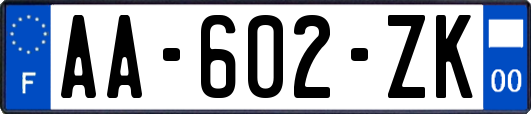 F
AA-602-ZK
00